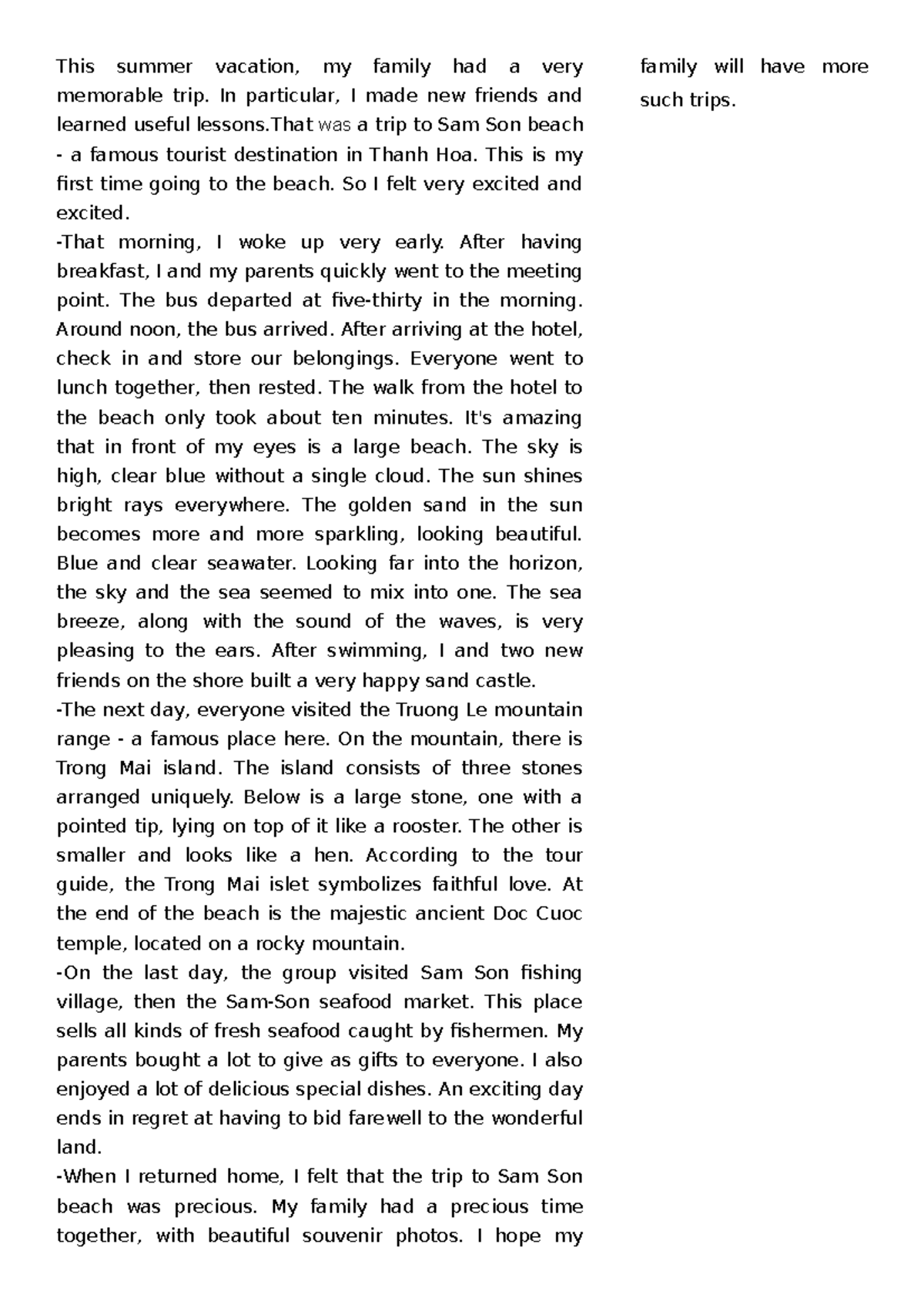 This summer vacation, my family had a very memorable trip. In particular, I made new friends and learned useful lessons.That was a trip to Sam Son beach - a famous tourist destination in Thanh Hoa. This is my first time going to the beach. So I felt very excited and excited.

-That morning, I woke up very early. After having breakfast, I and my parents quickly went to the meeting point. The bus departed at five-thirty in the morning. Around noon, the bus arrived. After arriving at the hotel, check in and store our belongings. Everyone went to lunch together, then rested. The walk from the hotel to the beach only took about ten minutes. It's amazing that in front of my eyes is a large beach. The sky is high, clear blue without a single cloud. The sun shines bright rays everywhere. The golden sand in the sun becomes more and more sparkling, looking beautiful. Blue and clear seawater. Looking far into the horizon, the sky and the sea seemed to mix into one. The sea breeze, along with the sound of the waves, is very pleasing to the ears. After swimming, I and two new friends on the shore built a very happy sand castle.

-The next day, everyone visited the Truong Le mountain range - a famous place here. On the mountain, there is Trong Mai island. The island consists of three stones arranged uniquely. Below is a large stone, one with a pointed tip, lying on top of it like a rooster. The other is smaller and looks like a hen. According to the tour guide, the Trong Mai islet symbolizes faithful love. At the end of the beach is the majestic ancient Doc Cuoc temple, located on a rocky mountain.

-On the last day, the group visited Sam Son fishing village, then the Sam-Son seafood market. This place sells all kinds of fresh seafood caught by fishermen. My parents bought a lot to give as gifts to everyone. I also enjoyed a lot of delicious special dishes. An exciting day ends in regret at having to bid farewell to the wonderful land.

-When I returned home, I felt that the trip to Sam Son beach was precious. My family had a precious time together, with beautiful souvenir photos. I hope my family will have more such trips.